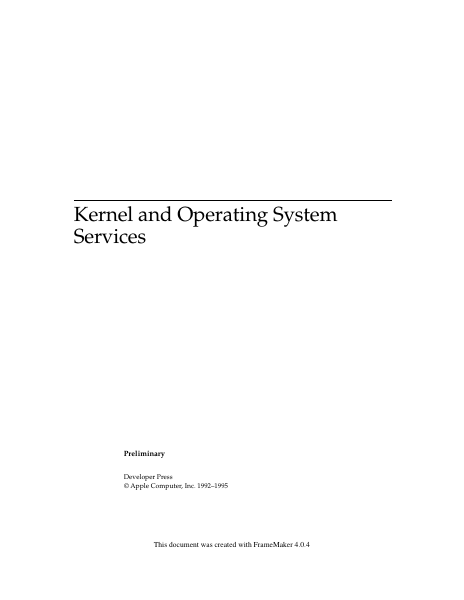 Kernel and Operating System Services

Preliminary

Developer Press
© Apple Computer, Inc. 1992–1995

This document was created with FrameMaker 4.0.4